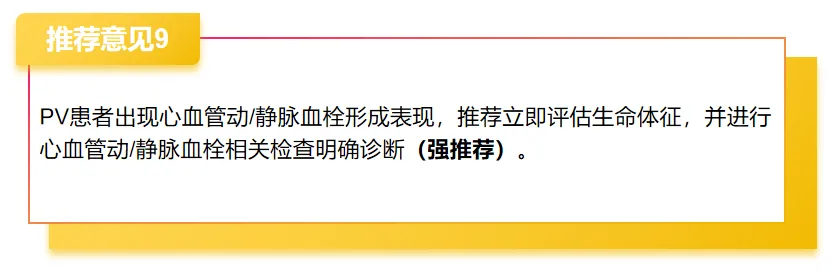 推荐意见9

PV患者出现心血管动/静脉血栓形成表现，推荐立即评估生命体征，并进行心血管动/静脉血栓相关检查明确诊断（强推荐）。